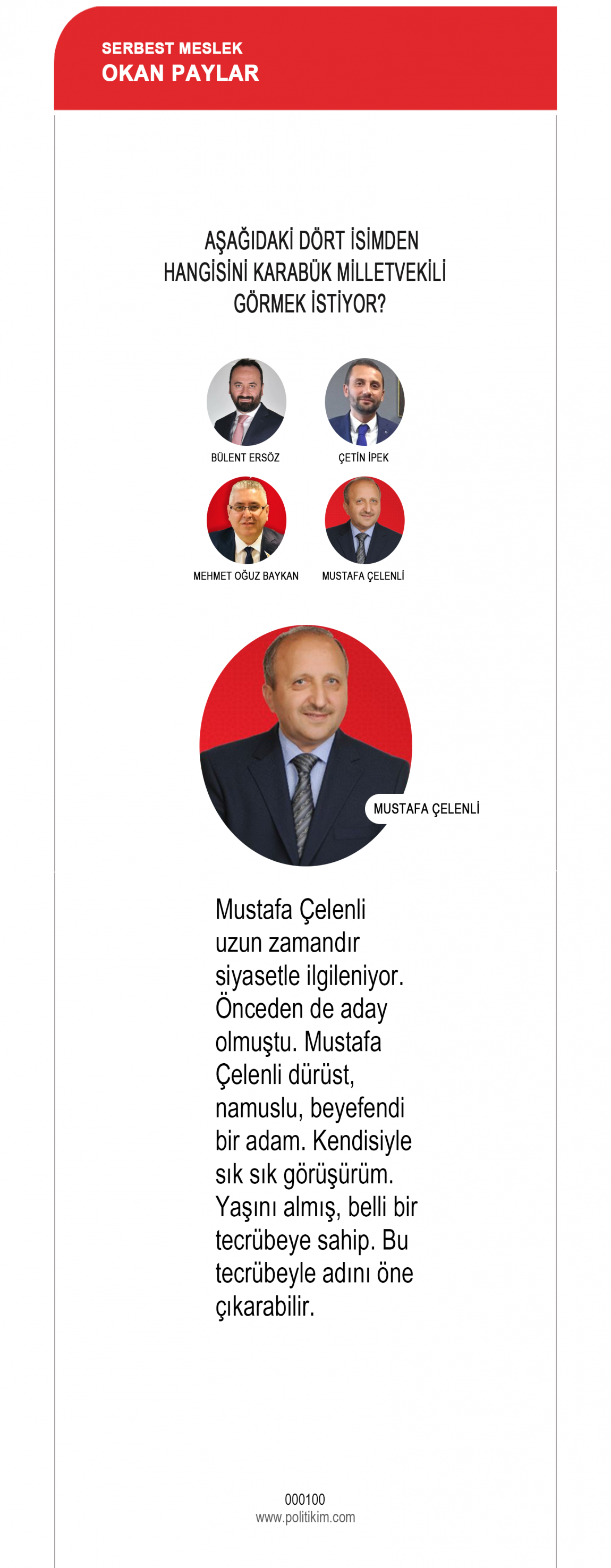 SERBEST MESLEK
OKAN PAYLAR

AŞAĞIDAKİ DÖRT İSİMDEN HANGİSİNİ KARABÜK MİLLETVEKİLİ GÖRMEK İSTİYOR?

BÜLENT ERSÖZ

ÇETİN İPEK

MEHMET OĞUZ BAYKAN

MUSTAFA ÇELENLİ

MUSTAFA ÇELENLİ

Mustafa Çelenli uzun zamandır siyasetle ilgileniyor. Önceden de aday olmuştu. Mustafa Çelenli dürüst, namuslu, beyefendi bir adam. Kendisiyle sık sık görüşürüm. Yaşını almış, belli bir tecrübeye sahip. Bu tecrübeyle adını öne çıkarabilir.

000100
www.politikim.com